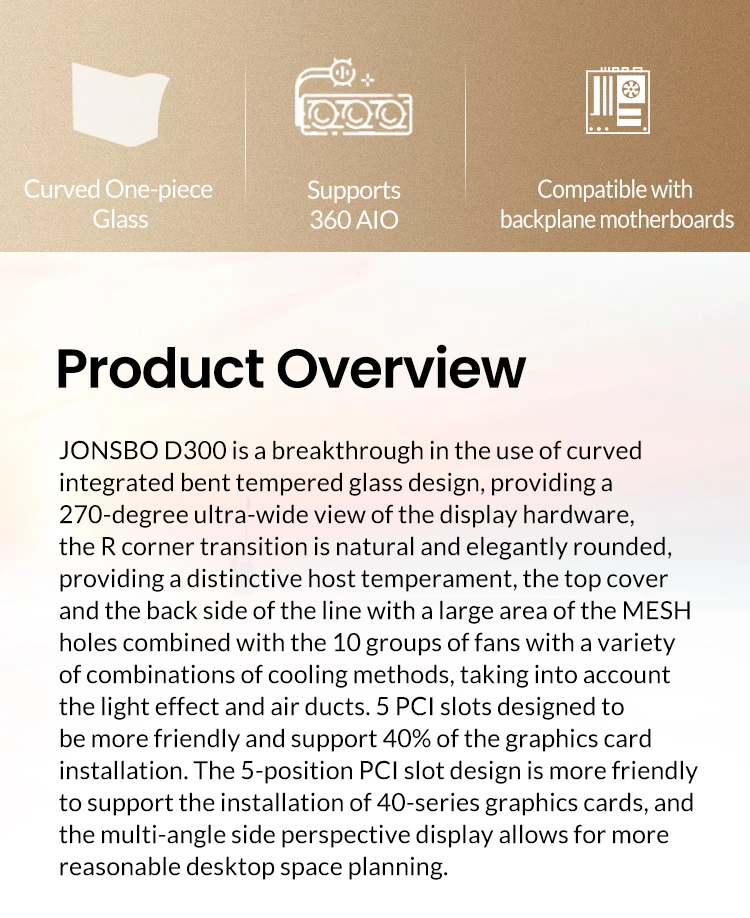 Curved One-piece Glass

Supports 360 AIO

Compatible with backplane motherboards

Product Overview

JONSBO D300 is a breakthrough in the use of curved integrated bent tempered glass design, providing a 270-degree ultra-wide view of the display hardware, the R corner transition is natural and elegantly rounded, providing a distinctive host temperament, the top cover and the back side of the line with a large area of the MESH holes combined with the 10 groups of fans with a variety of combinations of cooling methods, taking into account the light effect and air ducts. 5 PCI slots designed to be more friendly and support 40% of the graphics card installation. The 5-position PCI slot design is more friendly to support the installation of 40-series graphics cards, and the multi-angle side perspective display allows for more reasonable desktop space planning.